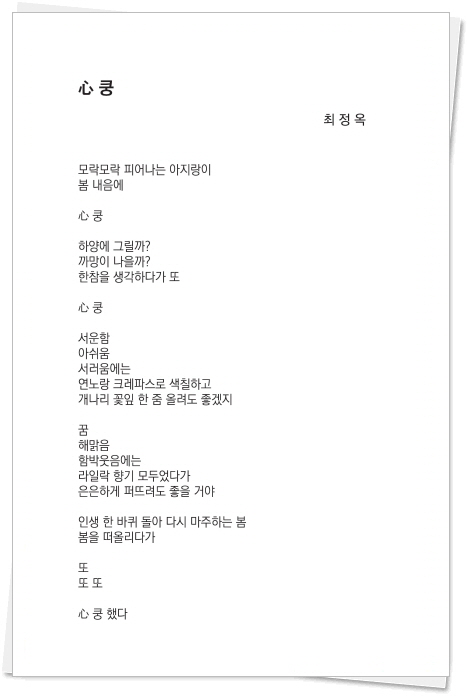 心 쿵

최 정 옥

모락모락 피어나는 아지랑이
봄 내음에

心 쿵

하양에 그릴까?
까망이 나을까?
한참을 생각하다가 또

心 쿵

서운함
아쉬움
서러움에는
연노랑 크레파스로 색칠하고
개나리 꽃잎 한 줌 올려도 좋겠지

꿈
해맑음
함박웃음에는
라일락 향기 모두었다가
은은하게 퍼뜨려도 좋을 거야

인생 한 바퀴 돌아 다시 마주하는 봄
봄을 떠올리다가

또
또 또

心 쿵 했다